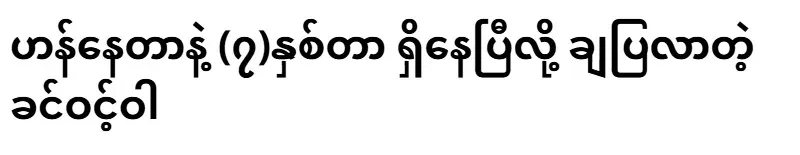 ဟန်နေတာနဲ့ (၇)နှစ်တာ ရှိနေပြီလို့ ချပြလာတဲ့ ခင်ဝင့်ဝါ